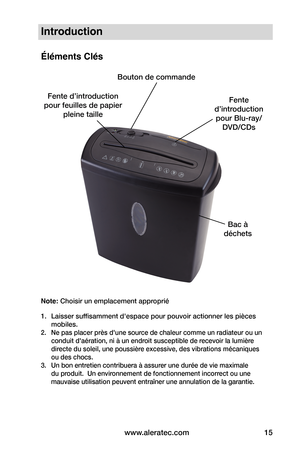 Introduction

Éléments Clés

Bouton de commande

Fente d'introduction pour feuilles de papier pleine taille

Fente d'introduction pour Blu-ray/ DVD/CDs

Bac à déchets

Note: Choisir un emplacement approprié

1. Laisser suffisamment d'espace pour pouvoir actionner les pièces mobiles.
2. Ne pas placer près d'une source de chaleur comme un radiateur ou un conduit d'aération, ni à un endroit susceptible de recevoir la lumière directe du soleil, une poussière excessive, des vibrations mécaniques ou des chocs.
3. Un bon entretien contribuera à assurer une durée de vie maximale du produit. Un environnement de fonctionnement incorrect ou une mauvaise utilisation peuvent entraîner une annulation de la garantie.

www.aleratec.com 15